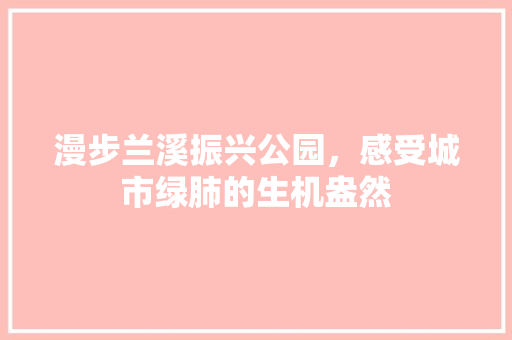 漫步兰溪振兴公园，感受城市绿肺的生机盎然